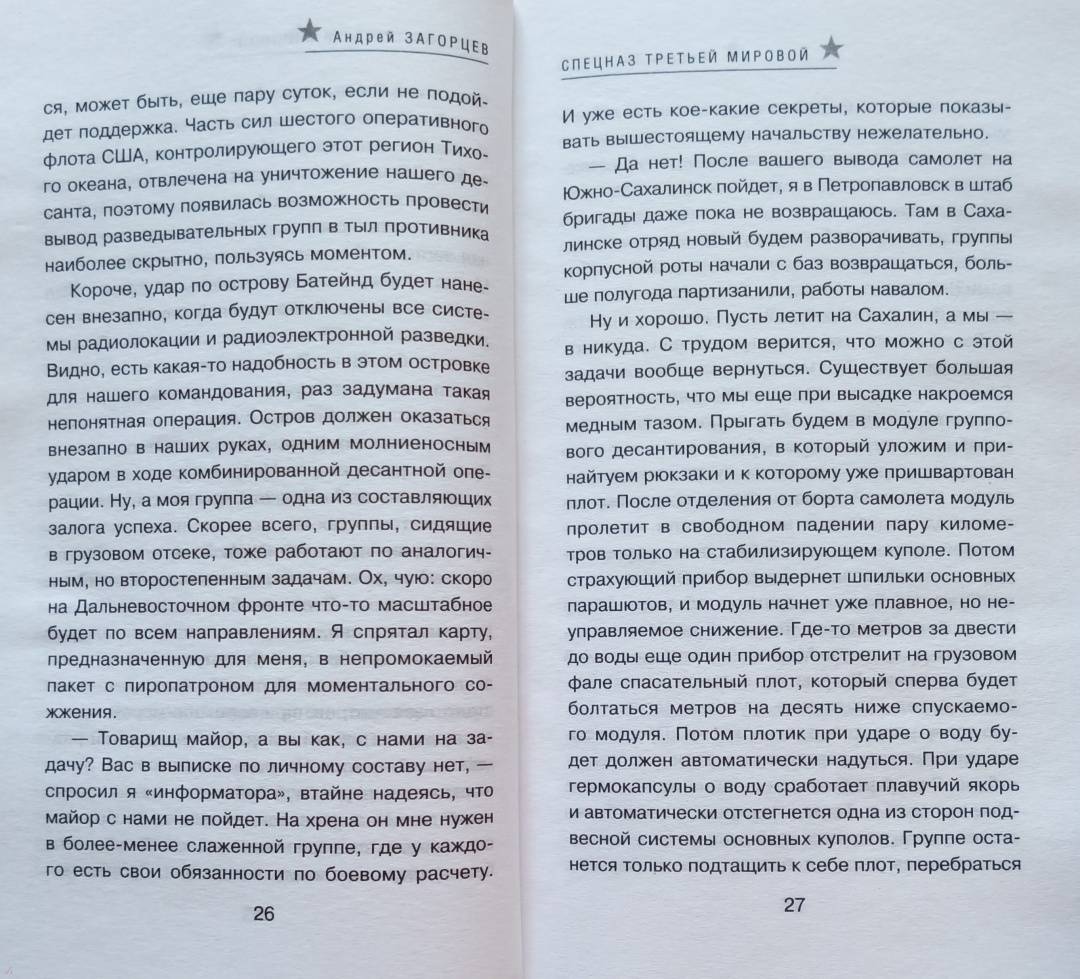 Андрей ЗАГОРЦЕВ

ся, может быть, еще пару суток, если не подойдет поддержка. Часть сил шестого оперативного флота США, контролирующего этот регион Тихого океана, отвлечена на уничтожение нашего десанта, поэтому появилась возможность провести вывод разведывательных групп в тыл противника наиболее скрытно, пользуясь моментом.

Короче, удар по острову Батейнд будет нанесен внезапно, когда будут отключены все системы радиолокации и радиоэлектронной разведки. Видно, есть какая-то надобность в этом островке для нашего командования, раз задумана такая непонятная операция. Остров должен оказаться внезапно в наших руках, одним молниеносным ударом в ходе комбинированной десантной операции. Ну, а моя группа — одна из составляющих залога успеха. Скорее всего, группы, сидящие в грузовом отсеке, тоже работают по аналогичным, но второстепенным задачам. Ох, чую: скоро на Дальневосточном фронте что-то масштабное будет по всем направлениям. Я спрятал карту, предназначенную для меня, в непромокаемый пакет с пиропатроном для моментального сожжения.

— Товарищ майор, а вы как, с нами на задачу? Вас в выписке по личному составу нет, — спросил я «информатора», втайне надеясь, что майор с нами не пойдет. На хрена он мне нужен в более-менее слаженной группе, где у каждого есть свои обязанности по боевому расчету.

26

СПЕЦНАЗ ТРЕТЬЕЙ МИРОВОЙ

И уже есть кое-какие секреты, которые показывать вышестоящему начальству нежелательно.

— Да нет! После вашего вывода самолет на Южно-Сахалинск пойдет, я в Петропавловск в штаб бригады даже пока не возвращаюсь. Там в Сахалинске отряд новый будем разворачивать, группы корпусной роты начали с баз возвращаться, больше полугода партизанили, работы навалом.

Ну и хорошо. Пусть летит на Сахалин, а мы — в никуда. С трудом верится, что можно с этой задачи вообще вернуться. Существует большая вероятность, что мы еще при высадке накроемся медным тазом. Прыгать будем в модуле группового десантирования, в который уложим и принайтуем рюкзаки и к которому уже пришвартован плот. После отделения от борта самолета модуль пролетит в свободном падении пару километров только на стабилизирующем куполе. Потом страхующий прибор выдернет шпильки основных парашютов, и модуль начнет уже плавное, но неуправляемое снижение. Где-то метров за двести до воды еще один прибор отстрелит на грузовом фале спасательный плот, который сперва будет болтаться метров на десять ниже спускаемого модуля. Потом плотик при ударе о воду будет должен автоматически надуться. При ударе гермокапсулы о воду сработает плавучий якорь и автоматически отстегнется одна из сторон подвесной системы основных куполов. Группе останется только подтащить к себе плот, перебраться

27